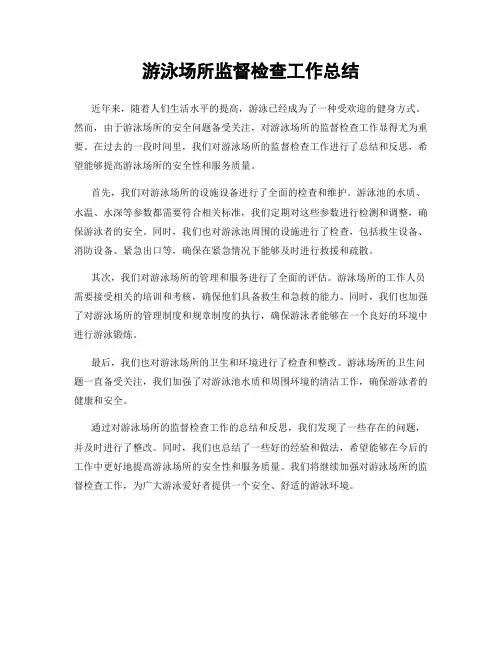 游泳场所监督检查工作总结

近年来，随着人们生活水平的提高，游泳已经成为了一种受欢迎的健身方式。然而，由于游泳场所的安全问题备受关注，对游泳场所的监督检查工作显得尤为重要。在过去的一段时间里，我们对游泳场所的监督检查工作进行了总结和反思，希望能够提高游泳场所的安全性和服务质量。

首先，我们对游泳场所的设施设备进行了全面的检查和维护。游泳池的水质、水温、水深等参数都需要符合相关标准，我们定期对这些参数进行检测和调整，确保游泳者的安全。同时，我们也对游泳池周围的设施进行了检查，包括救生设备、消防设备、紧急出口等，确保在紧急情况下能够及时进行救援和疏散。

其次，我们对游泳场所的管理和服务进行了全面的评估。游泳场所的工作人员需要接受相关的培训和考核，确保他们具备救生和急救的能力。同时，我们也加强了对游泳场所的管理制度和规章制度的执行，确保游泳者能够在一个良好的环境中进行游泳锻炼。

最后，我们也对游泳场所的卫生和环境进行了检查和整改。游泳场所的卫生问题一直备受关注，我们加强了对游泳池水质和周围环境的清洁工作，确保游泳者的健康和安全。

通过对游泳场所的监督检查工作的总结和反思，我们发现了一些存在的问题，并及时进行了整改。同时，我们也总结了一些好的经验和做法，希望能够在今后的工作中更好地提高游泳场所的安全性和服务质量。我们将继续加强对游泳场所的监督检查工作，为广大游泳爱好者提供一个安全、舒适的游泳环境。